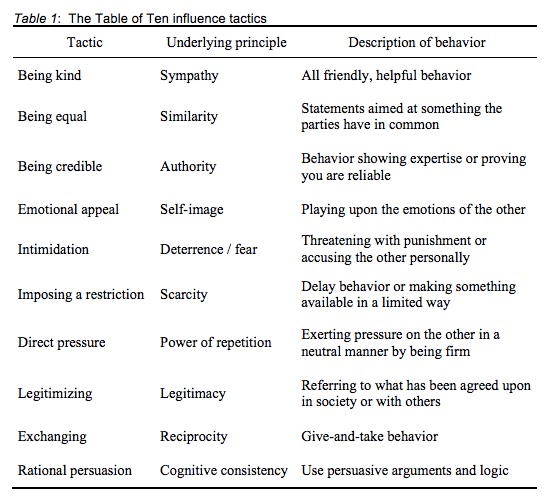 Table 1: The Table of Ten influence tactics

| Tactic | Underlying principle | Description of behavior |
|---|---|---|
| Being kind | Sympathy | All friendly, helpful behavior |
| Being equal | Similarity | Statements aimed at something the parties have in common |
| Being credible | Authority | Behavior showing expertise or proving you are reliable |
| Emotional appeal | Self-image | Playing upon the emotions of the other |
| Intimidation | Deterrence / fear | Threatening with punishment or accusing the other personally |
| Imposing a restriction | Scarcity | Delay behavior or making something available in a limited way |
| Direct pressure | Power of repetition | Exerting pressure on the other in a neutral manner by being firm |
| Legitimizing | Legitimacy | Referring to what has been agreed upon in society or with others |
| Exchanging | Reciprocity | Give-and-take behavior |
| Rational persuasion | Cognitive consistency | Use persuasive arguments and logic |